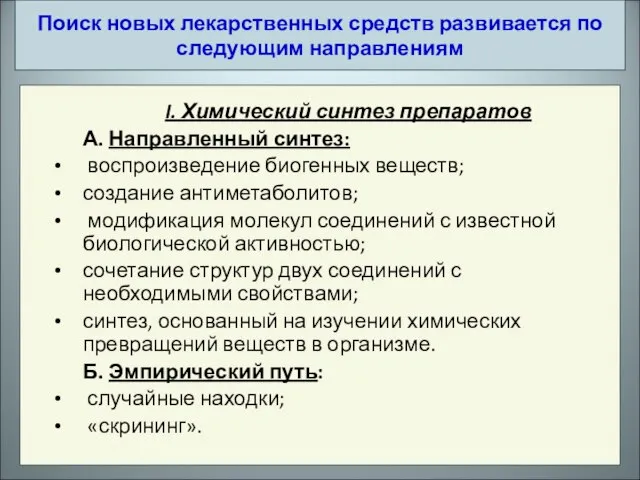 Поиск новых лекарственных средств развивается по следующим направлениям

I. Химический синтез препаратов

А. Направленный синтез:

• воспроизведение биогенных веществ;
• создание антиметаболитов;
• модификация молекул соединений с известной биологической активностью;
• сочетание структур двух соединений с необходимыми свойствами;
• синтез, основанный на изучении химических превращений веществ в организме.

Б. Эмпирический путь:

• случайные находки;
• «скрининг».